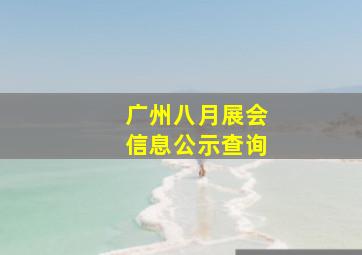 广州八月展会
信息公示查询